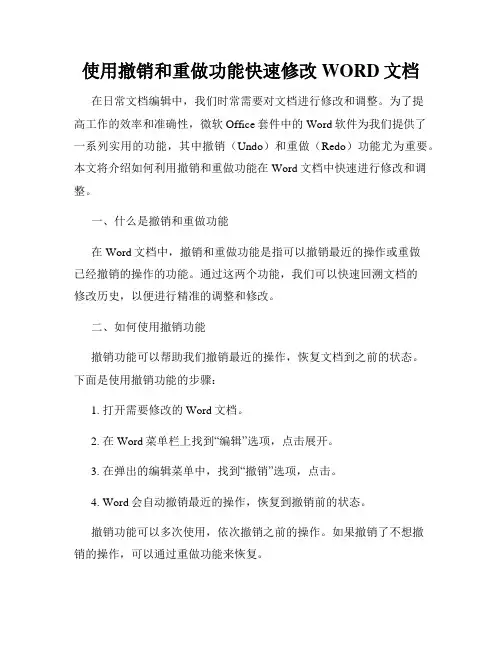 使用撤销和重做功能快速修改 WORD 文档

在日常文档编辑中，我们时常需要对文档进行修改和调整。为了提高工作的效率和准确性，微软 Office 套件中的 Word 软件为我们提供了一系列实用的功能，其中撤销（Undo）和重做（Redo）功能尤为重要。本文将介绍如何利用撤销和重做功能在 Word 文档中快速进行修改和调整。

一、什么是撤销和重做功能

在 Word 文档中，撤销和重做功能是指可以撤销最近的操作或重做已经撤销的操作的功能。通过这两个功能，我们可以快速回溯文档的修改历史，以便进行精准的调整和修改。

二、如何使用撤销功能

撤销功能可以帮助我们撤销最近的操作，恢复文档到之前的状态。下面是使用撤销功能的步骤：

1. 打开需要修改的 Word 文档。

2. 在 Word 菜单栏上找到“编辑”选项，点击展开。

3. 在弹出的编辑菜单中，找到“撤销”选项，点击。

4. Word 会自动撤销最近的操作，恢复到撤销前的状态。

撤销功能可以多次使用，依次撤销之前的操作。如果撤销了不想撤销的操作，可以通过重做功能来恢复。